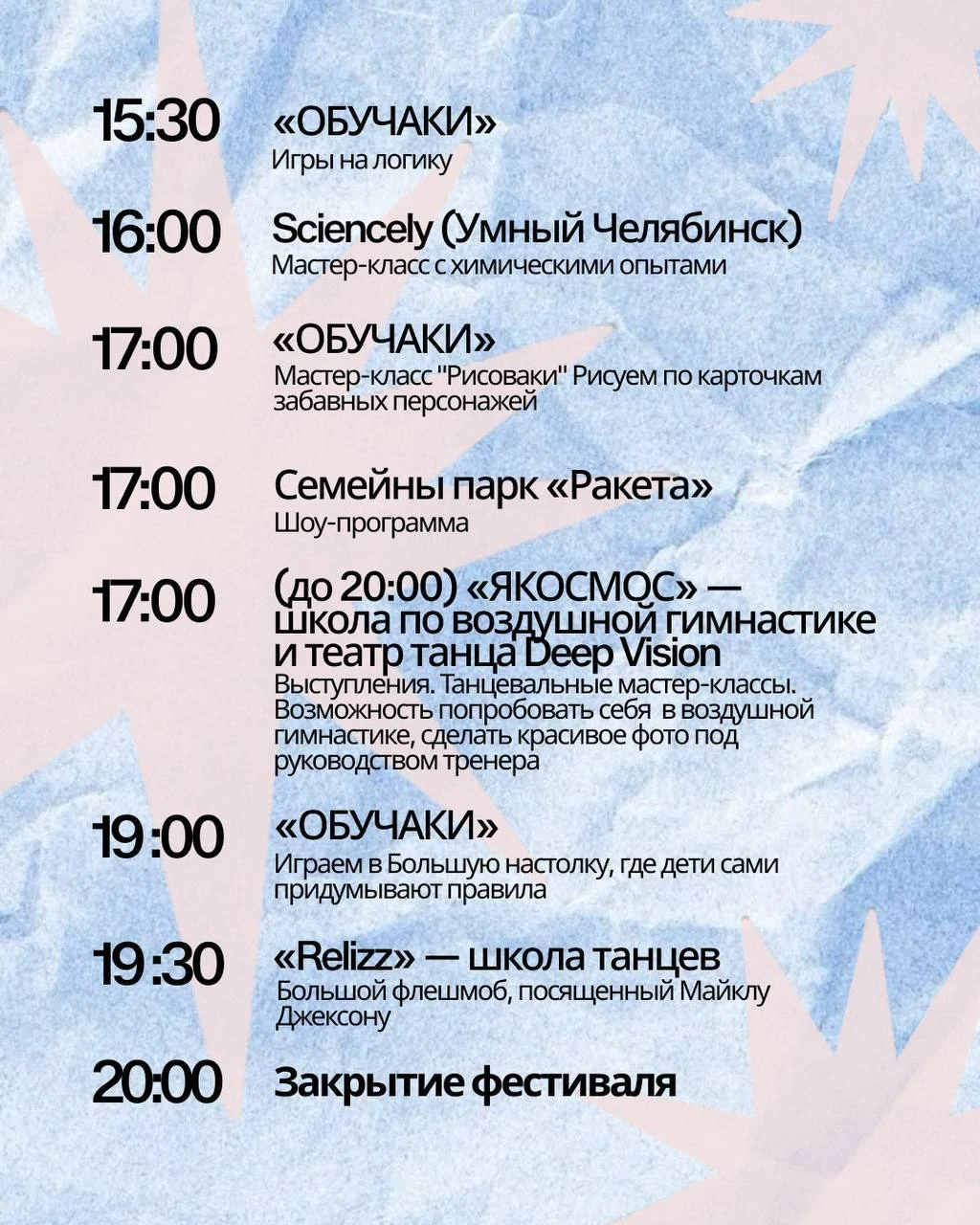 15:30
«ОБУЧАКИ»
Игры на логику

16:00
Sciencely (Умный Челябинск)
Мастер-класс с химическими опытами

17:00
«ОБУЧАКИ»
Мастер-класс "Рисоваки" Рисуем по карточкам забавных персонажей

17:00
Семейны парк «Ракета»
Шоу-программа

17:00
(до 20:00) «ЯКОСМОС» — школа по воздушной гимнастике и театр танца Deep Vision
Выступления. Танцевальные мастер-классы. Возможность попробовать себя в воздушной гимнастике, сделать красивое фото под руководством тренера

19:00
«ОБУЧАКИ»
Играем в Большую настолку, где дети сами придумывают правила

19:30
«Relizz» — школа танцев
Большой флешмоб, посященный Майклу Джексону

20:00
Закрытие фестиваля